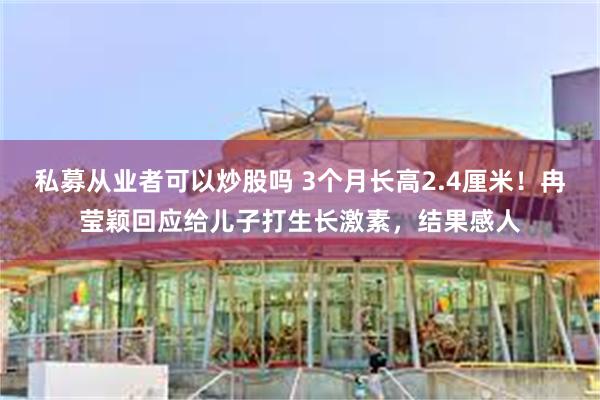 私募从业者可以炒股吗 3个月长高2.4厘米！冉莹颖回应给儿子打生长激素，结果感人